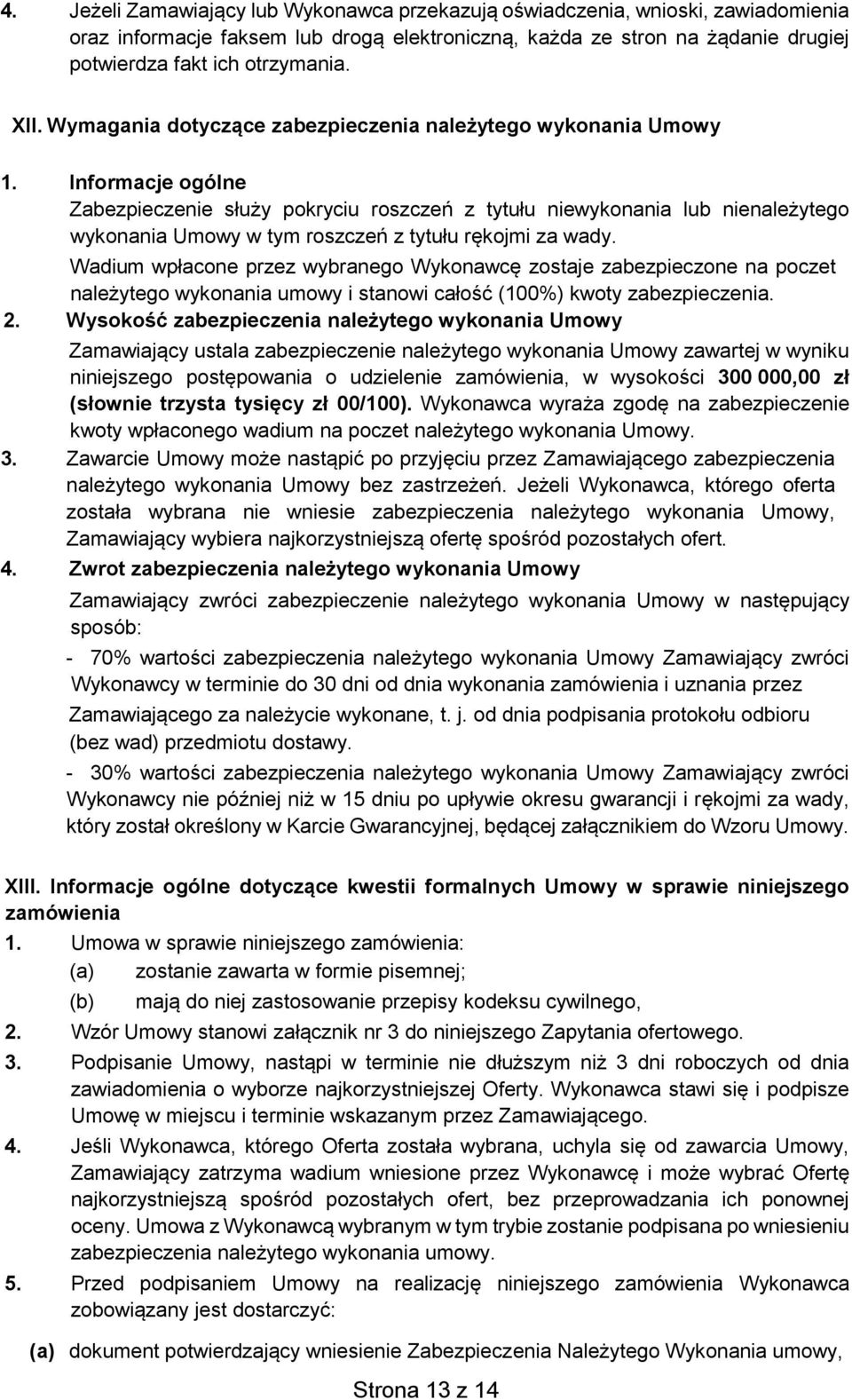 4. Jeżeli Zamawiający lub Wykonawca przekazują oświadczenia, wnioski, zawiadomienia oraz informacje faksem lub drogą elektroniczną, każda ze stron na żądanie drugiej potwierdza fakt ich otrzymania.

XII. Wymagania dotyczące zabezpieczenia należytego wykonania Umowy

1. Informacje ogólne
Zabezpieczenie służy pokryciu roszczeń z tytułu niewykonania lub nienależytego wykonania Umowy w tym roszczeń z tytułu rękojmi za wady.
Wadium wpłacone przez wybranego Wykonawcę zostaje zabezpieczone na poczet należytego wykonania umowy i stanowi całość (100%) kwoty zabezpieczenia.

2. Wysokość zabezpieczenia należytego wykonania Umowy
Zamawiający ustala zabezpieczenie należytego wykonania Umowy zawartej w wyniku niniejszego postępowania o udzielenie zamówienia, w wysokości 300 000,00 zł (słownie trzysta tysięcy zł 00/100). Wykonawca wyraża zgodę na zabezpieczenie kwoty wpłaconego wadium na poczet należytego wykonania Umowy.

3. Zawarcie Umowy może nastąpić po przyjęciu przez Zamawiającego zabezpieczenia należytego wykonania Umowy bez zastrzeżeń. Jeżeli Wykonawca, którego oferta została wybrana nie wniesie zabezpieczenia należytego wykonania Umowy, Zamawiający wybiera najkorzystniejszą ofertę spośród pozostałych ofert.

4. Zwrot zabezpieczenia należytego wykonania Umowy
Zamawiający zwróci zabezpieczenie należytego wykonania Umowy w następujący sposób:
- 70% wartości zabezpieczenia należytego wykonania Umowy Zamawiający zwróci Wykonawcy w terminie do 30 dni od dnia wykonania zamówienia i uznania przez Zamawiającego za należycie wykonane, t. j. od dnia podpisania protokołu odbioru (bez wad) przedmiotu dostawy.
- 30% wartości zabezpieczenia należytego wykonania Umowy Zamawiający zwróci Wykonawcy nie później niż w 15 dniu po upływie okresu gwarancji i rękojmi za wady, który został określony w Karcie Gwarancyjnej, będącej załącznikiem do Wzoru Umowy.

XIII. Informacje ogólne dotyczące kwestii formalnych Umowy w sprawie niniejszego zamówienia

1. Umowa w sprawie niniejszego zamówienia:
(a) zostanie zawarta w formie pisemnej;
(b) mają do niej zastosowanie przepisy kodeksu cywilnego,

2. Wzór Umowy stanowi załącznik nr 3 do niniejszego Zapytania ofertowego.

3. Podpisanie Umowy, nastąpi w terminie nie dłuższym niż 3 dni roboczych od dnia zawiadomienia o wyborze najkorzystniejszej Oferty. Wykonawca stawi się i podpisze Umowę w miejscu i terminie wskazanym przez Zamawiającego.

4. Jeśli Wykonawca, którego Oferta została wybrana, uchyla się od zawarcia Umowy, Zamawiający zatrzyma wadium wniesione przez Wykonawcę i może wybrać Ofertę najkorzystniejszą spośród pozostałych ofert, bez przeprowadzania ich ponownej oceny. Umowa z Wykonawcą wybranym w tym trybie zostanie podpisana po wniesieniu zabezpieczenia należytego wykonania umowy.

5. Przed podpisaniem Umowy na realizację niniejszego zamówienia Wykonawca zobowiązany jest dostarczyć:

(a) dokument potwierdzający wniesienie Zabezpieczenia Należytego Wykonania umowy,

Strona 13 z 14